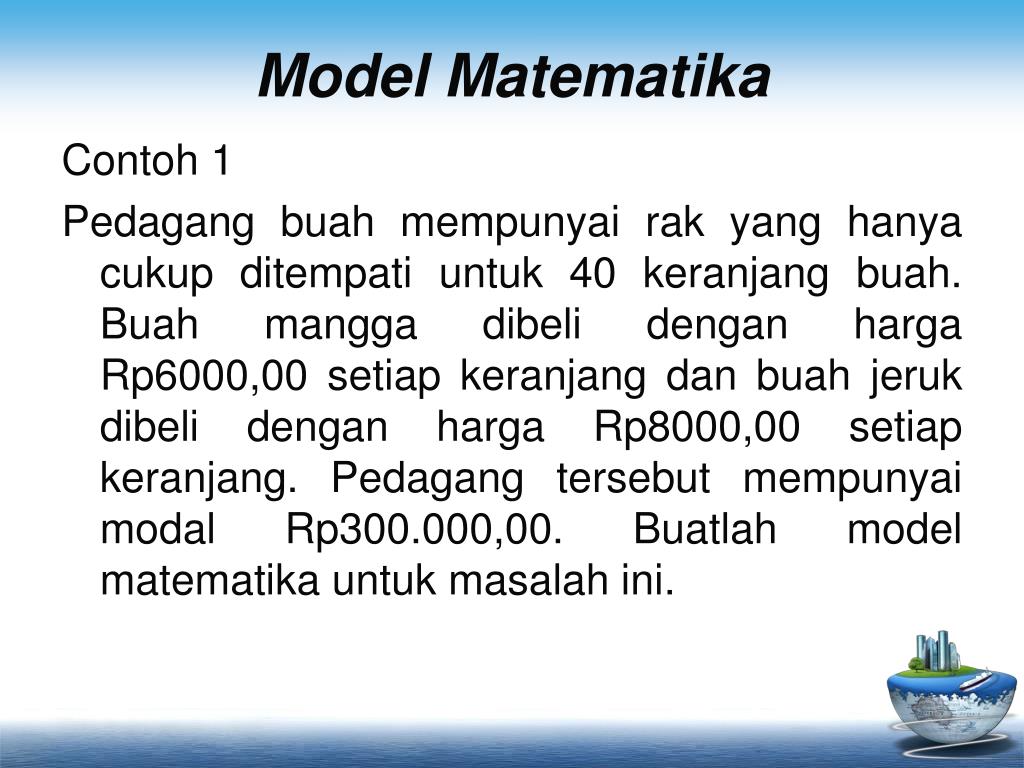 Model Matematika

Contoh 1

Pedagang buah mempunyai rak yang hanya cukup ditempati untuk 40 keranjang buah. Buah mangga dibeli dengan harga Rp6000,00 setiap keranjang dan buah jeruk dibeli dengan harga Rp8000,00 setiap keranjang. Pedagang tersebut mempunyai modal Rp300.000,00. Buatlah model matematika untuk masalah ini.